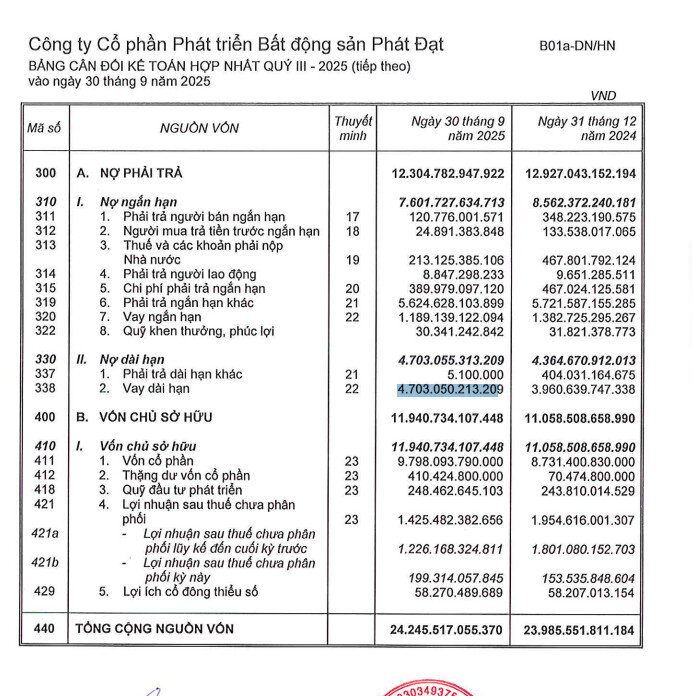 Công ty Cổ phần Phát triển Bất động sản Phát Đạt

B01a-DN/HN

BẢNG CÂN ĐỐI KẾ TOÁN HỢP NHẤT QUÝ III - 2025 (tiếp theo)
vào ngày 30 tháng 9 năm 2025

VND

| Mã số | NGUỒN VỐN | Thuyết minh | Ngày 30 tháng 9 năm 2025 | Ngày 31 tháng 12 năm 2024 |
|---|---|---|---|---|
| 300 | A. NỢ PHẢI TRẢ | | 12.304.782.947.922 | 12.927.043.152.194 |
| 310 | I. Nợ ngắn hạn | | 7.601.727.634.713 | 8.562.372.240.181 |
| 311 | 1. Phải trả người bán ngắn hạn | 17 | 120.776.001.571 | 348.223.190.575 |
| 312 | 2. Người mua trả tiền trước ngắn hạn | 18 | 24.891.383.848 | 133.538.017.065 |
| 313 | 3. Thuế và các khoản phải nộp Nhà nước | 19 | 213.125.385.106 | 467.801.792.124 |
| 314 | 4. Phải trả người lao động | | 8.847.298.233 | 9.651.285.511 |
| 315 | 5. Chi phí phải trả ngắn hạn | 20 | 389.979.097.120 | 467.024.125.581 |
| 319 | 6. Phải trả ngắn hạn khác | 21 | 5.624.628.103.899 | 5.721.587.155.285 |
| 320 | 7. Vay ngắn hạn | 22 | 1.189.139.122.094 | 1.382.725.295.267 |
| 322 | 8. Quỹ khen thưởng, phúc lợi | | 30.341.242.842 | 31.821.378.773 |
| 330 | II. Nợ dài hạn | | 4.703.055.313.209 | 4.364.670.912.013 |
| 337 | 1. Phải trả dài hạn khác | 21 | 5.100.000 | 404.031.164.675 |
| 338 | 2. Vay dài hạn | 22 | 4.703.050.213.209 | 3.960.639.747.338 |
| 400 | B. VỐN CHỦ SỞ HỮU | | 11.940.734.107.448 | 11.058.508.658.990 |
| 410 | I. Vốn chủ sở hữu | | 11.940.734.107.448 | 11.058.508.658.990 |
| 411 | 1. Vốn cổ phần | 23 | 9.798.093.790.000 | 8.731.400.830.000 |
| 412 | 2. Thặng dư vốn cổ phần | 23 | 410.424.800.000 | 70.474.800.000 |
| 418 | 3. Quỹ đầu tư phát triển | 23 | 248.462.645.103 | 243.810.014.529 |
| 421 | 4. Lợi nhuận sau thuế chưa phân phối | 23 | 1.425.482.382.656 | 1.954.616.001.307 |
| 421a | - Lợi nhuận sau thuế chưa phân phối lũy kế đến cuối kỳ trước | | 1.226.168.324.811 | 1.801.080.152.703 |
| 421b | - Lợi nhuận sau thuế chưa phân phối kỳ này | | 199.314.057.845 | 153.535.848.604 |
| 429 | 5. Lợi ích cổ đông thiểu số | | 58.270.489.689 | 58.207.013.154 |
| 440 | TỔNG CỘNG NGUỒN VỐN | | 24.245.517.055.370 | 23.985.551.811.184 |

030349376